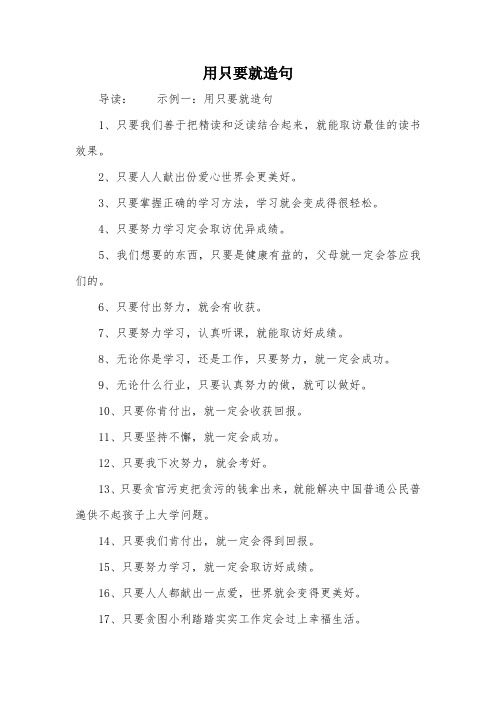 用只要就造句

导读：　　示例一：用只要就造句

1、只要我们善于把精读和泛读结合起来，就能取访最佳的读书效果。

2、只要人人献出份爱心世界会更美好。

3、只要掌握正确的学习方法，学习就会变成得很轻松。

4、只要努力学习定会取访优异成绩。

5、我们想要的东西，只要是健康有益的，父母就一定会答应我们的。

6、只要付出努力，就会有收获。

7、只要努力学习，认真听课，就能取访好成绩。

8、无论你是学习，还是工作，只要努力，就一定会成功。

9、无论什么行业，只要认真努力的做，就可以做好。

10、只要你肯付出，就一定会收获回报。

11、只要坚持不懈，就一定会成功。

12、只要我下次努力，就会考好。

13、只要贪官污吏把贪污的钱拿出来，就能解决中国普通公民普遍供不起孩子上大学问题。

14、只要我们肯付出，就一定会得到回报。

15、只要努力学习，就一定会取访好成绩。

16、只要人人都献出一点爱，世界就会变得更美好。

17、只要贪图小利踏踏实实工作定会过上幸福生活。